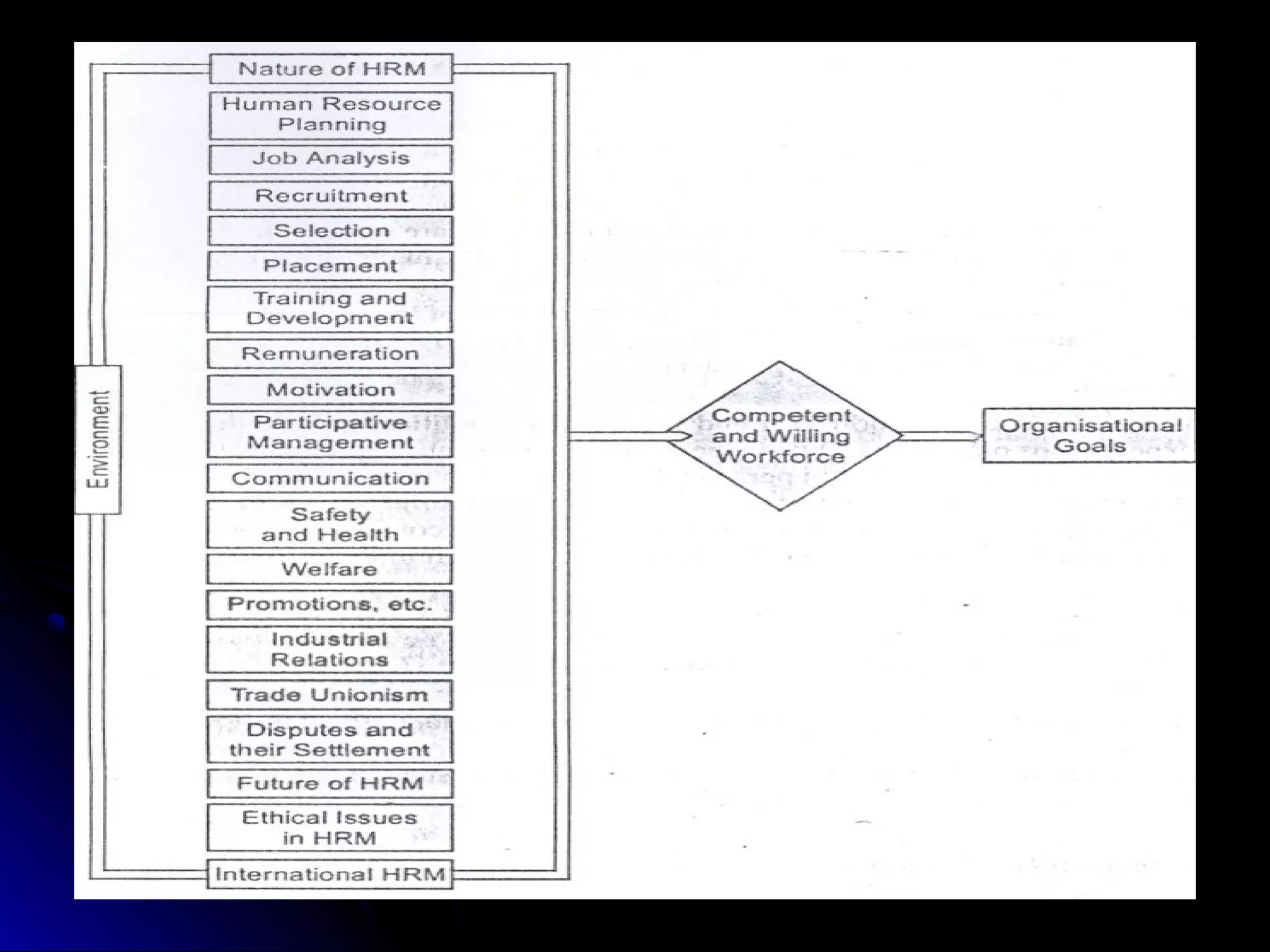 Environment

Nature of HRM

Human Resource Planning

Job Analysis

Recruitment

Selection

Placement

Training and Development

Remuneration

Motivation

Participative Management

Communication

Safety and Health

Welfare

Promotions, etc.

Industrial Relations

Trade Unionism

Disputes and their Settlement

Future of HRM

Ethical Issues in HRM

International HRM

Competent and Willing Workforce

Organisational Goals